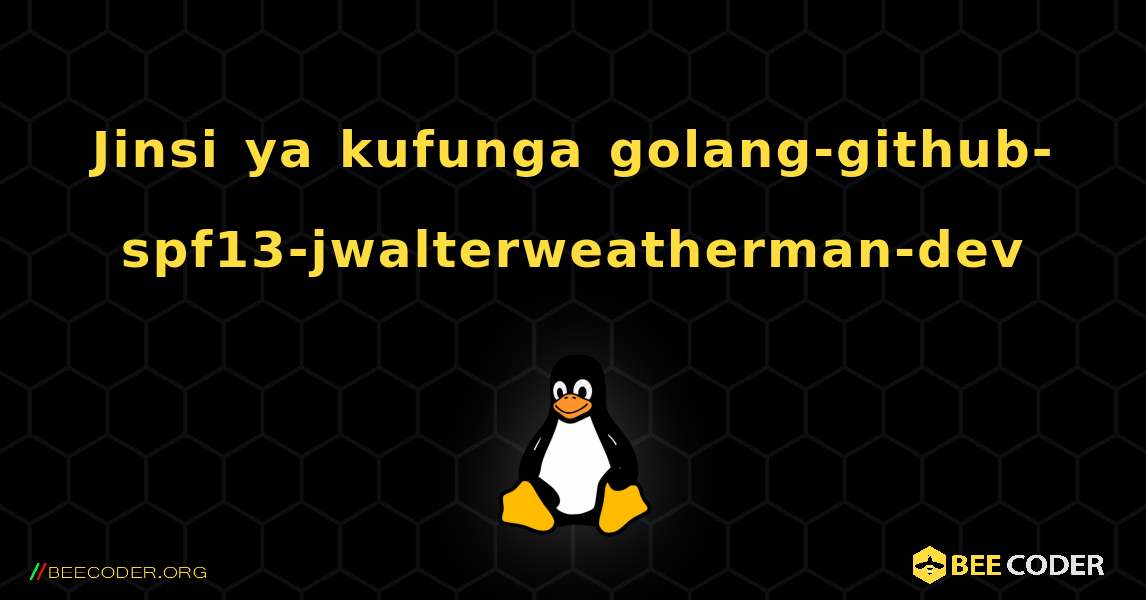 Jinsi ya kufunga golang-github-spf13-jwalterweatherman-dev

//BEECODER.ORG

BEE CODER